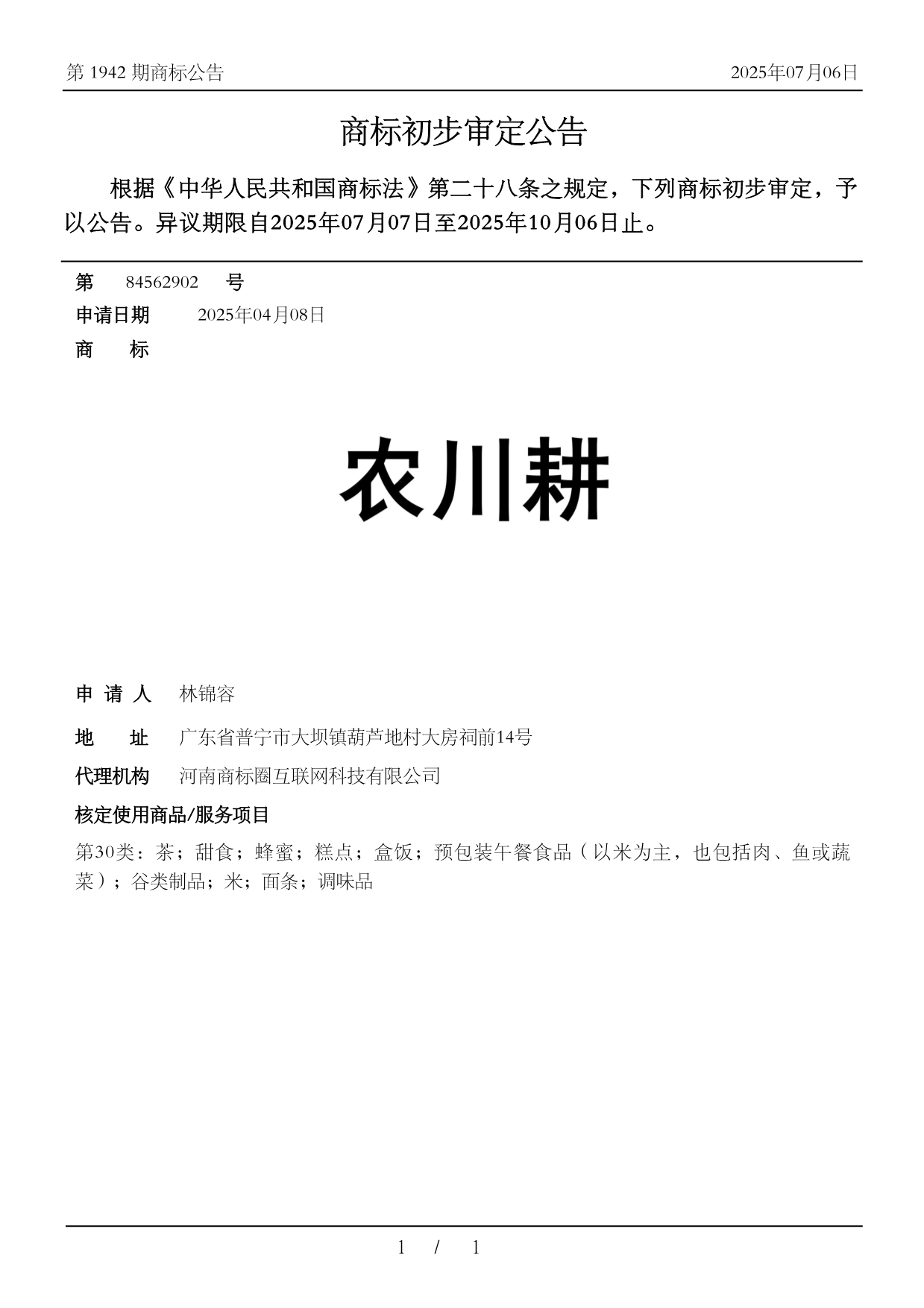 第 1942 期商标公告

2025年07月06日

商标初步审定公告

根据《中华人民共和国商标法》第二十八条之规定，下列商标初步审定，予以公告。异议期限自2025年07月07日至2025年10月06日止。

第 84562902 号

申请日期 2025年04月08日

商 标

农川耕

申 请 人 林锦容

地 址 广东省普宁市大坝镇葫芦地村大房祠前14号

代理机构 河南商标圈互联网科技有限公司

核定使用商品/服务项目

第30类：茶；甜食；蜂蜜；糕点；盒饭；预包装午餐食品（以米为主，也包括肉、鱼或蔬菜）；谷类制品；米；面条；调味品

1 / 1